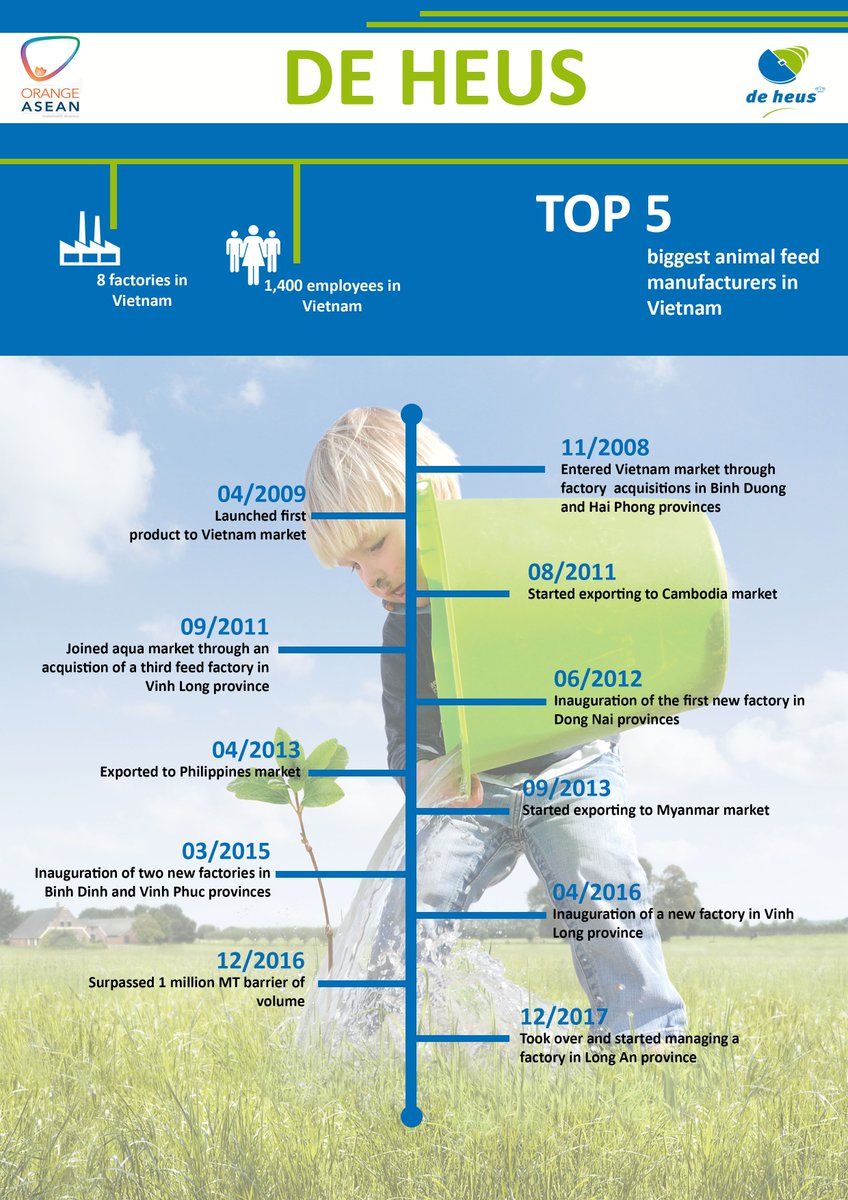 ORANGE ASEAN

DE HEUS

de heus

8 factories in Vietnam

1,400 employees in Vietnam

TOP 5

biggest animal feed manufacturers in Vietnam

11/2008
Entered Vietnam market through factory acquisitions in Binh Duong and Hai Phong provinces

04/2009
Launched first product to Vietnam market

08/2011
Started exporting to Cambodia market

09/2011
Joined aqua market through an acquistion of a third feed factory in Vinh Long province

06/2012
Inauguration of the first new factory in Dong Nai provinces

04/2013
Exported to Philippines market

09/2013
Started exporting to Myanmar market

03/2015
Inauguration of two new factories in Binh Dinh and Vinh Phuc provinces

04/2016
Inauguration of a new factory in Vinh Long province

12/2016
Surpassed 1 million MT barrier of volume

12/2017
Took over and started managing a factory in Long An province